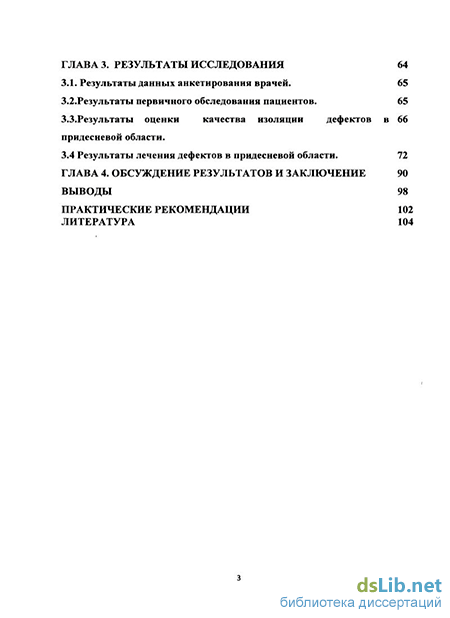 ГЛАВА 3. РЕЗУЛЬТАТЫ ИССЛЕДОВАНИЯ 64

3.1. Результаты данных анкетирования врачей. 65

3.2.Результаты первичного обследования пациентов. 65

3.3.Результаты оценки качества изоляции дефектов в придесневой области. 66

3.4 Результаты лечения дефектов в придесневой области. 72

ГЛАВА 4. ОБСУЖДЕНИЕ РЕЗУЛЬТАТОВ И ЗАКЛЮЧЕНИЕ 90

ВЫВОДЫ 98

ПРАКТИЧЕСКИЕ РЕКОМЕНДАЦИИ 102

ЛИТЕРАТУРА 104

3

dsLib.net
библиотека диссертаций